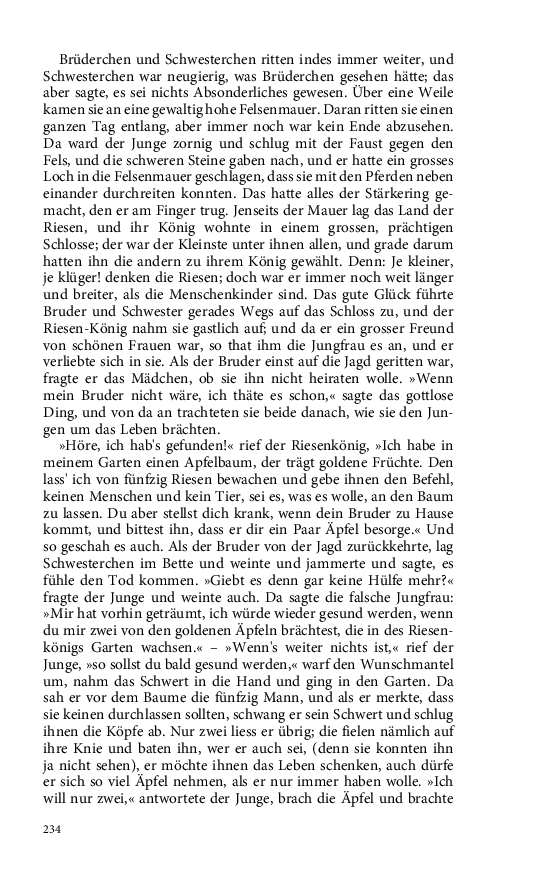 Brüderchen und Schwesterchen ritten indes immer weiter, und Schwesterchen war neugierig, was Brüderchen gesehen hätte; das aber sagte, es sei nichts Absonderliches gewesen. Über eine Weile kamen sie an eine gewaltig hohe Felsenmauer. Daran ritten sie einen ganzen Tag entlang, aber immer noch war kein Ende abzusehen. Da ward der Junge zornig und schlug mit der Faust gegen den Fels, und die schweren Steine gaben nach, und er hatte ein grosses Loch in die Felsenmauer geschlagen, dass sie mit den Pferden neben einander durchreiten konnten. Das hatte alles der Stärkering gemacht, den er am Finger trug. Jenseits der Mauer lag das Land der Riesen, und ihr König wohnte in einem grossen, prächtigen Schlosse; der war der Kleinste unter ihnen allen, und grade darum hatten ihn die andern zu ihrem König gewählt. Denn: Je kleiner, je klüger! denken die Riesen; doch war er immer noch weit länger und breiter, als die Menschenkinder sind. Das gute Glück führte Bruder und Schwester gerades Wegs auf das Schloss zu, und der Riesen-König nahm sie gastlich auf; und da er ein grosser Freund von schönen Frauen war, so that ihm die Jungfrau es an, und er verliebte sich in sie. Als der Bruder einst auf die Jagd geritten war, fragte er das Mädchen, ob sie ihn nicht heiraten wolle. »Wenn mein Bruder nicht wäre, ich thäte es schon,« sagte das gottlose Ding, und von da an trachteten sie beide danach, wie sie den Jungen um das Leben brächten.

»Höre, ich hab's gefunden!« rief der Riesenkönig, »Ich habe in meinem Garten einen Apfelbaum, der trägt goldene Früchte. Den lass' ich von fünfzig Riesen bewachen und gebe ihnen den Befehl, keinen Menschen und kein Tier, sei es, was es wolle, an den Baum zu lassen. Du aber stellst dich krank, wenn dein Bruder zu Hause kommt, und bittest ihn, dass er dir ein Paar Äpfel besorge.« Und so geschah es auch. Als der Bruder von der Jagd zurückkehrte, lag Schwesterchen im Bette und weinte und jammerte und sagte, es fühle den Tod kommen. »Giebt es denn gar keine Hülfe mehr?« fragte der Junge und weinte auch. Da sagte die falsche Jungfrau: »Mir hat vorhin geträumt, ich würde wieder gesund werden, wenn du mir zwei von den goldenen Äpfeln brächtest, die in des Riesenkönigs Garten wachsen.« – »Wenn's weiter nichts ist,« rief der Junge, »so sollst du bald gesund werden,« warf den Wunschmantel um, nahm das Schwert in die Hand und ging in den Garten. Da sah er vor dem Baume die fünfzig Mann, und als er merkte, dass sie keinen durchlassen sollten, schwang er sein Schwert und schlug ihnen die Köpfe ab. Nur zwei liess er übrig; die fielen nämlich auf ihre Knie und baten ihn, wer er auch sei, (denn sie konnten ihn ja nicht sehen), er möchte ihnen das Leben schenken, auch dürfe er sich so viel Äpfel nehmen, als er nur immer haben wolle. »Ich will nur zwei,« antwortete der Junge, brach die Äpfel und brachte

234